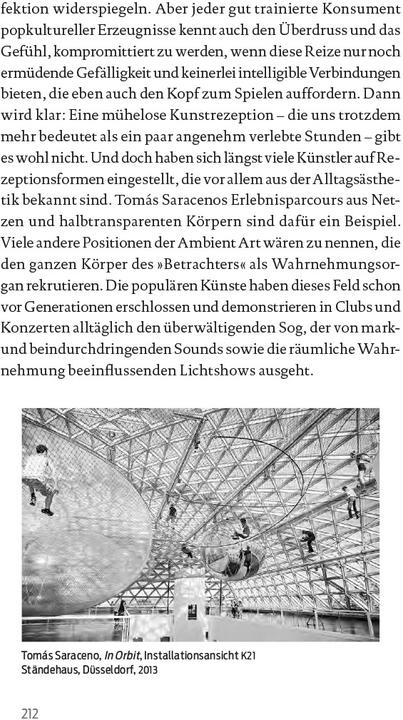 fektion widerspiegeln. Aber jeder gut trainierte Konsument popkultureller Erzeugnisse kennt auch den Überdruss und das Gefühl, kompromittiert zu werden, wenn diese Reize nur noch ermüdende Gefälligkeit und keinerlei intelligible Verbindungen bieten, die eben auch den Kopf zum Spielen auffordern. Dann wird klar: Eine mühelose Kunstrezeption – die uns trotzdem mehr bedeutet als ein paar angenehm verlebte Stunden – gibt es wohl nicht. Und doch haben sich längst viele Künstler auf Rezeptionsformen eingestellt, die vor allem aus der Alltagsästhetik bekannt sind. Tomás Saracenos Erlebnisparcours aus Netzen und halbtransparenten Körpern sind dafür ein Beispiel. Viele andere Positionen der Ambient Art wären zu nennen, die den ganzen Körper des »Betrachters« als Wahrnehmungsorgan rekrutieren. Die populären Künste haben dieses Feld schon vor Generationen erschlossen und demonstrieren in Clubs und Konzerten alltäglich den überwältigenden Sog, der von mark- und beindurchdringenden Sounds sowie die räumliche Wahrnehmung beeinflussenden Lichtshows ausgeht.

Tomás Saraceno, In Orbit, Installationsansicht K21 Ständehaus, Düsseldorf, 2013

212